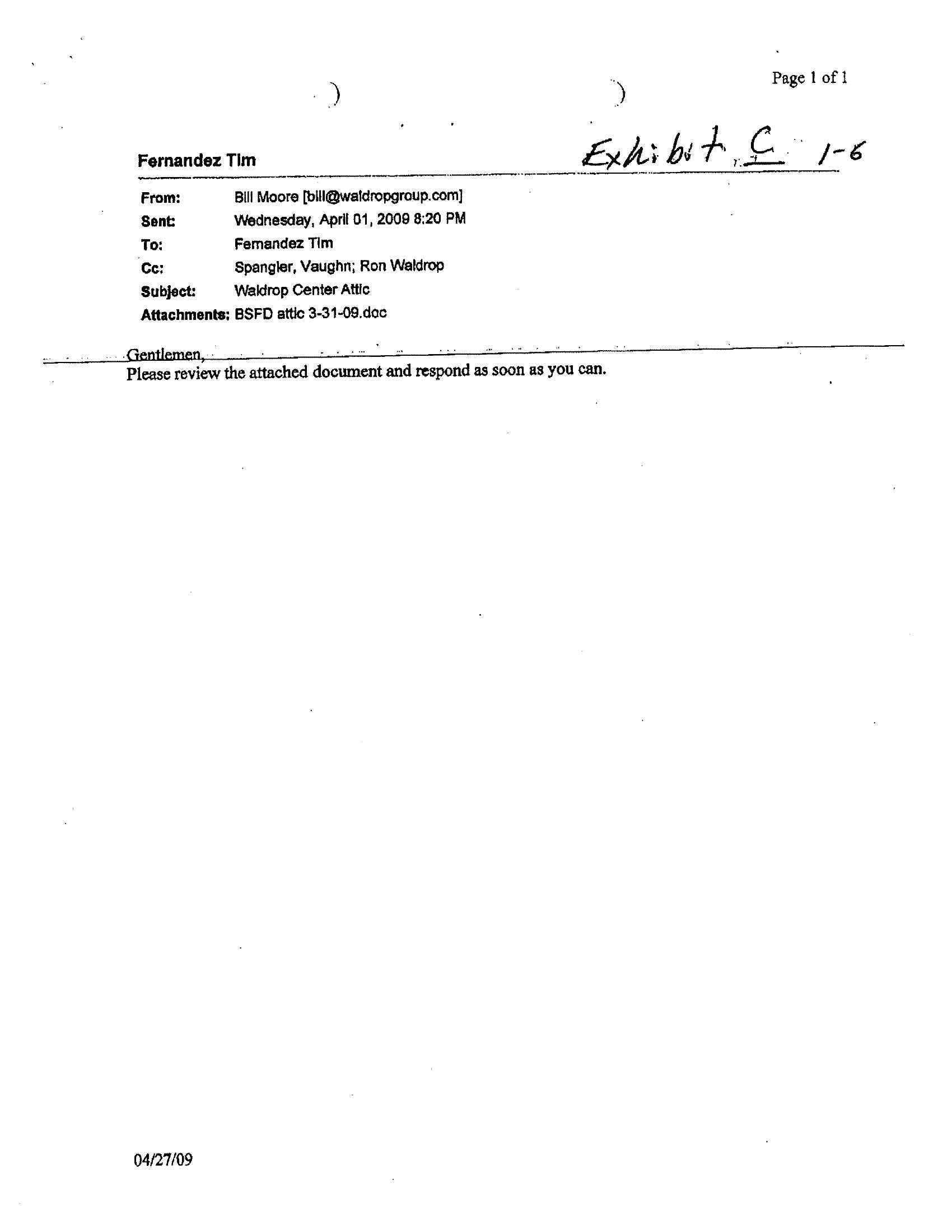 Page 1 of 1

Fernandez Tim

Exhibit C 1-6

From: Bill Moore [bill@waldropgroup.com]
Sent: Wednesday, April 01, 2009 8:20 PM
To: Fernandez Tim
Cc: Spangler, Vaughn; Ron Waldrop
Subject: Waldrop Center Attic
Attachments: BSFD attic 3-31-09.doc

Gentlemen,
Please review the attached document and respond as soon as you can.

04/27/09